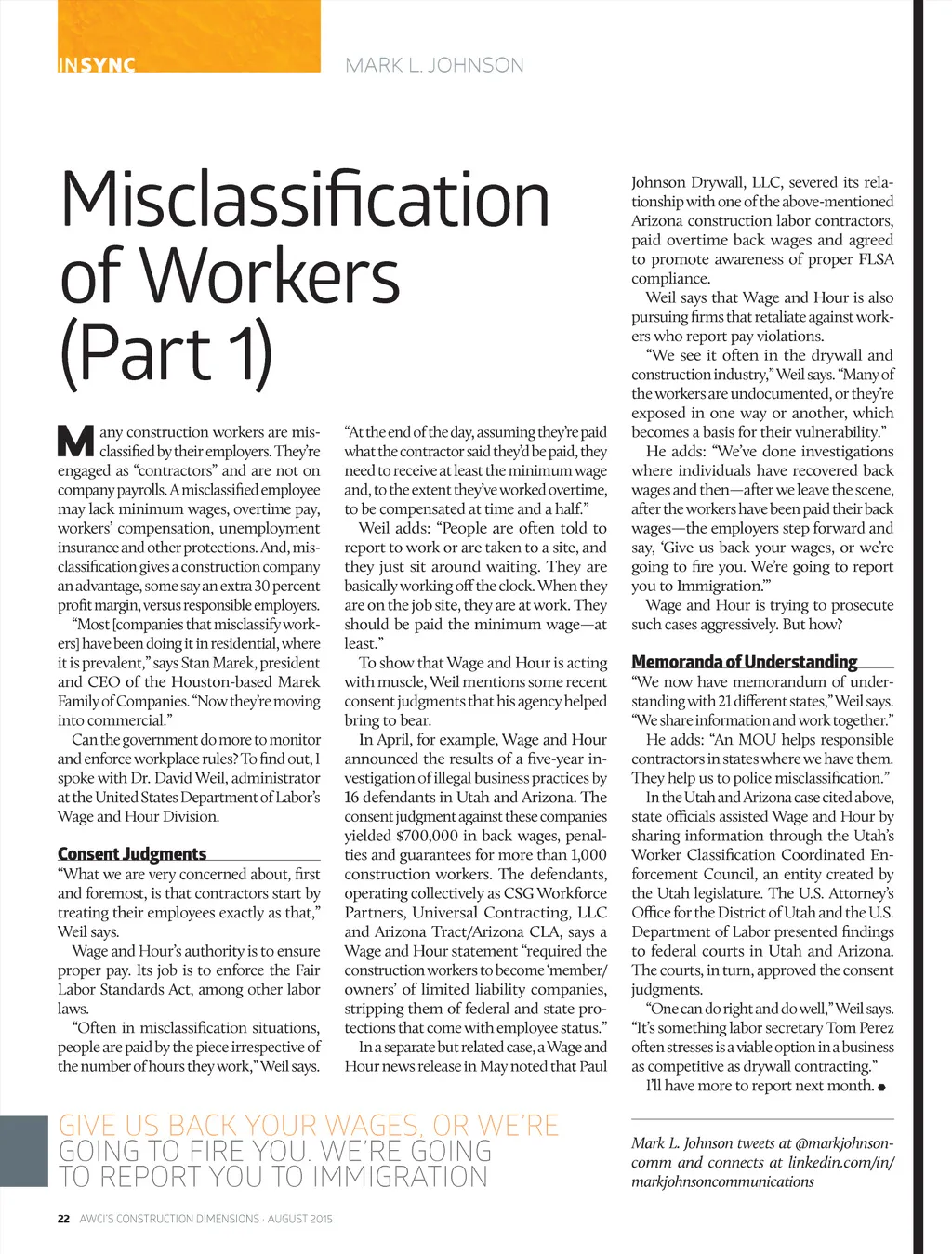 INSYNC

MARK L. JOHNSON

Misclassification of Workers (Part 1)

Many construction workers are misclassified by their employers. They're engaged as "contractors" and are not on company payrolls. A misclassified employee may lack minimum wages, overtime pay, workers' compensation, unemployment insurance and other protections. And, misclassification gives a construction company an advantage, some say an extra 30 percent profit margin, versus responsible employers.

"Most [companies that misclassify workers] have been doing it in residential, where it is prevalent," says Stan Marek, president and CEO of the Houston-based Marek Family of Companies. "Now they're moving into commercial."

Can the government do more to monitor and enforce workplace rules? To find out, I spoke with Dr. David Weil, administrator at the United States Department of Labor's Wage and Hour Division.

Consent Judgments

"What we are very concerned about, first and foremost, is that contractors start by treating their employees exactly as that," Weil says.

Wage and Hour's authority is to ensure proper pay. Its job is to enforce the Fair Labor Standards Act, among other labor laws.

"Often in misclassification situations, people are paid by the piece irrespective of the number of hours they work," Weil says. "At the end of the day, assuming they're paid what the contractor said they'd be paid, they need to receive at least the minimum wage and, to the extent they've worked overtime, to be compensated at time and a half."

Weil adds: "People are often told to report to work or are taken to a site, and they just sit around waiting. They are basically working off the clock. When they are on the job site, they are at work. They should be paid the minimum wage—at least."

To show that Wage and Hour is acting with muscle, Weil mentions some recent consent judgments that his agency helped bring to bear.

In April, for example, Wage and Hour announced the results of a five-year investigation of illegal business practices by 16 defendants in Utah and Arizona. The consent judgment against these companies yielded $700,000 in back wages, penalties and guarantees for more than 1,000 construction workers. The defendants, operating collectively as CSG Workforce Partners, Universal Contracting, LLC and Arizona Tract/Arizona CLA, says a Wage and Hour statement "required the construction workers to become 'member/owners' of limited liability companies, stripping them of federal and state protections that come with employee status."

In a separate but related case, a Wage and Hour news release in May noted that Paul Johnson Drywall, LLC, severed its relationship with one of the above-mentioned Arizona construction labor contractors, paid overtime back wages and agreed to promote awareness of proper FLSA compliance.

Weil says that Wage and Hour is also pursuing firms that retaliate against workers who report pay violations.

"We see it often in the drywall and construction industry," Weil says. "Many of the workers are undocumented, or they're exposed in one way or another, which becomes a basis for their vulnerability."

He adds: "We've done investigations where individuals have recovered back wages and then—after we leave the scene, after the workers have been paid their back wages—the employers step forward and say, 'Give us back your wages, or we're going to fire you. We're going to report you to Immigration.'"

Wage and Hour is trying to prosecute such cases aggressively. But how?

Memoranda of Understanding

"We now have memorandum of understanding with 21 different states," Weil says. "We share information and work together."

He adds: "An MOU helps responsible contractors in states where we have them. They help us to police misclassification."

In the Utah and Arizona case cited above, state officials assisted Wage and Hour by sharing information through the Utah's Worker Classification Coordinated Enforcement Council, an entity created by the Utah legislature. The U.S. Attorney's Office for the District of Utah and the U.S. Department of Labor presented findings to federal courts in Utah and Arizona. The courts, in turn, approved the consent judgments.

"One can do right and do well," Weil says. "It's something labor secretary Tom Perez often stresses is a viable option in a business as competitive as drywall contracting."

I'll have more to report next month.

GIVE US BACK YOUR WAGES, OR WE'RE GOING TO FIRE YOU. WE'RE GOING TO REPORT YOU TO IMMIGRATION

Mark L. Johnson tweets at @markjohnsoncomm and connects at linkedin.com/in/markjohnsoncommunications

22 AWCI'S CONSTRUCTION DIMENSIONS · AUGUST 2015